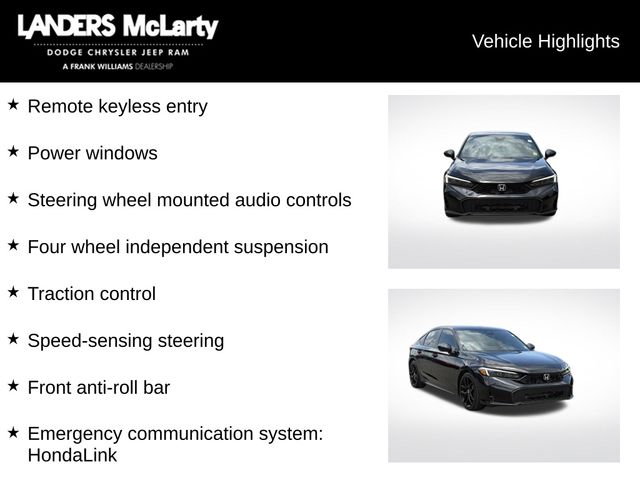 LANDERS McLarty
DODGE CHRYSLER JEEP RAM
A FRANK WILLIAMS DEALERSHIP

Vehicle Highlights

★ Remote keyless entry

★ Power windows

★ Steering wheel mounted audio controls

★ Four wheel independent suspension

★ Traction control

★ Speed-sensing steering

★ Front anti-roll bar

★ Emergency communication system: HondaLink